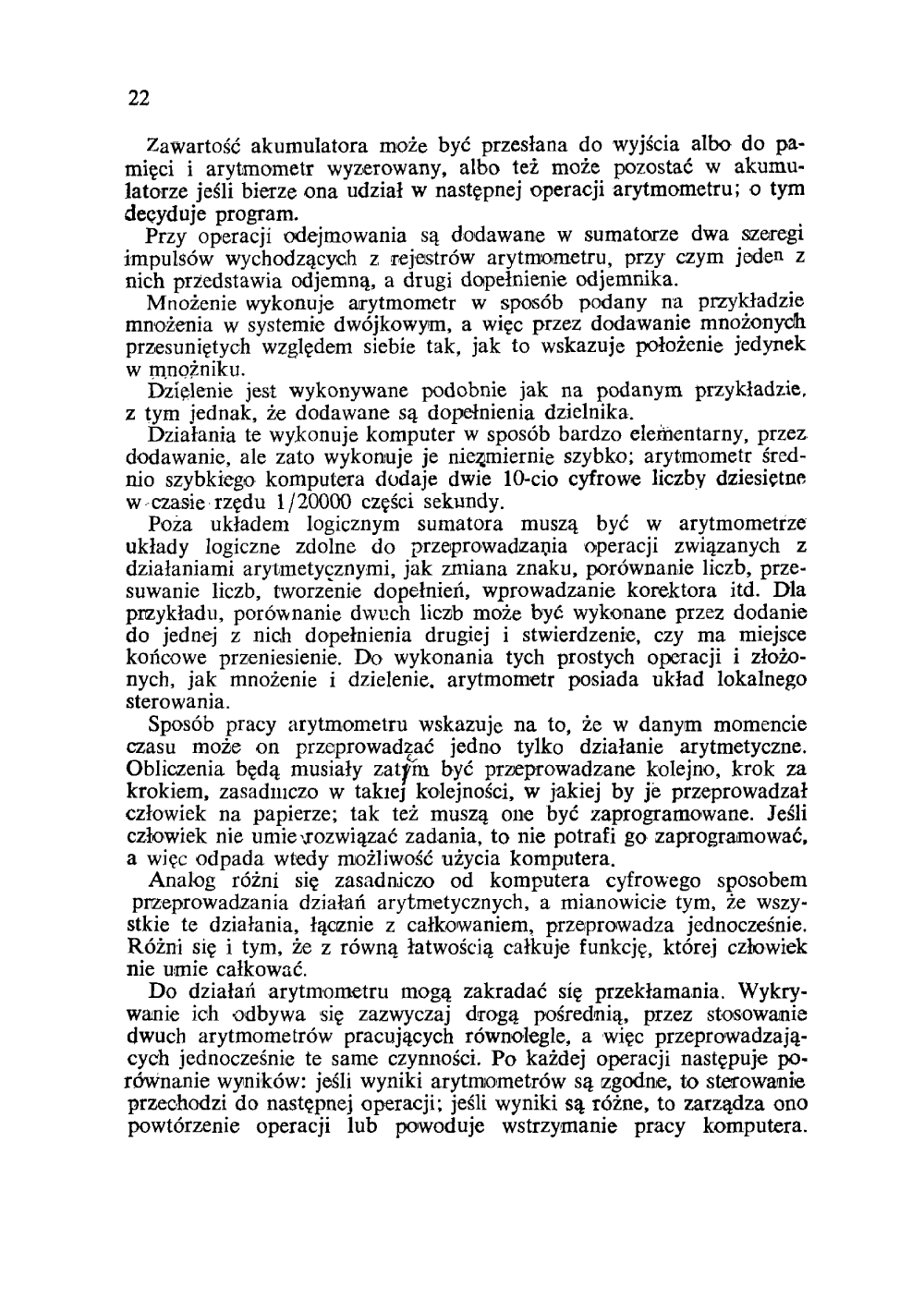 22

Zawartość akumulatora może być przesłana do wyjścia albo do pamięci i arytmometr wyzerowany, albo też może pozostać w akumulatorze jeśli bierze ona udział w następnej operacji arytmometru; o tym decyduje program.

Przy operacji odejmowania są dodawane w sumatorze dwa szeregi impulsów wychodzących z rejestrów arytmometru, przy czym jeden z nich przedstawia odjemną, a drugi dopełnienie odjemnika.

Mnożenie wykonuje arytmometr w sposób podany na przykładzie mnożenia w systemie dwójkowym, a więc przez dodawanie mnożonych przesuniętych względem siebie tak, jak to wskazuje położenie jedynek w mnożniku.

Dzielenie jest wykonywane podobnie jak na podanym przykładzie, z tym jednak, że dodawane są dopełnienia dzielnika.

Działania te wykonuje komputer w sposób bardzo elementarny, przez dodawanie, ale zato wykonuje je niezmiernie szybko; arytmometr średnio szybkiego komputera dodaje dwie 10-cio cyfrowe liczby dziesiętne w czasie rzędu 1/20000 części sekundy.

Poza układem logicznym sumatora muszą być w arytmometrze układy logiczne zdolne do przeprowadzania operacji związanych z działaniami arytmetycznymi, jak zmiana znaku, porównanie liczb, przesuwanie liczb, tworzenie dopełnień, wprowadzanie korektora itd. Dla przykładu, porównanie dwuch liczb może być wykonane przez dodanie do jednej z nich dopełnienia drugiej i stwierdzenie, czy ma miejsce końcowe przeniesienie. Do wykonania tych prostych operacji i złożonych, jak mnożenie i dzielenie, arytmometr posiada układ lokalnego sterowania.

Sposób pracy arytmometru wskazuje na to, że w danym momencie czasu może on przeprowadzać jedno tylko działanie arytmetyczne. Obliczenia będą musiały zatym być przeprowadzane kolejno, krok za krokiem, zasadniczo w takiej kolejności, w jakiej by je przeprowadzał człowiek na papierze; tak też muszą one być zaprogramowane. Jeśli człowiek nie umie rozwiązać zadania, to nie potrafi go zaprogramować, a więc odpada wtedy możliwość użycia komputera.

Analog różni się zasadniczo od komputera cyfrowego sposobem przeprowadzania działań arytmetycznych, a mianowicie tym, że wszystkie te działania, łącznie z całkowaniem, przeprowadza jednocześnie. Różni się i tym, że z równą łatwością całkuje funkcję, której człowiek nie umie całkować.

Do działań arytmometru mogą zakradać się przekłamania. Wykrywanie ich odbywa się zazwyczaj drogą pośrednią, przez stosowanie dwuch arytmometrów pracujących równolegle, a więc przeprowadzających jednocześnie te same czynności. Po każdej operacji następuje porównanie wyników: jeśli wyniki arytmometrów są zgodne, to sterowanie przechodzi do następnej operacji; jeśli wyniki są różne, to zarządza ono powtórzenie operacji lub powoduje wstrzymanie pracy komputera.